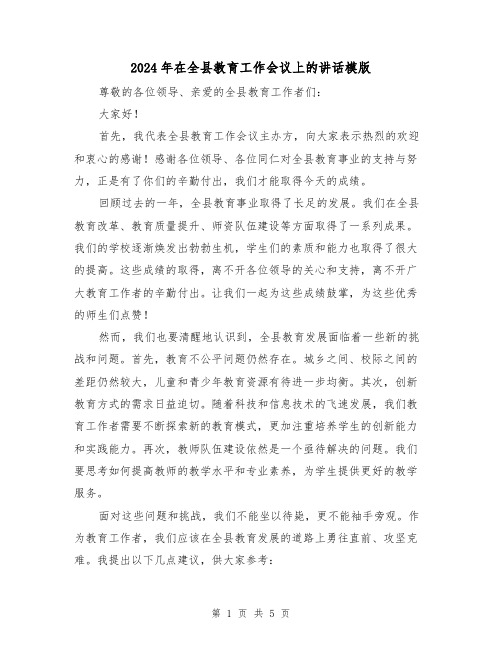 2024年在全县教育工作会议上的讲话模版

尊敬的各位领导、亲爱的全县教育工作者们：

大家好！

首先，我代表全县教育工作会议主办方，向大家表示热烈的欢迎和衷心的感谢！感谢各位领导、各位同仁对全县教育事业的支持与努力，正是有了你们的辛勤付出，我们才能取得今天的成绩。

回顾过去的一年，全县教育事业取得了长足的发展。我们在全县教育改革、教育质量提升、师资队伍建设等方面取得了一系列成果。我们的学校逐渐焕发出勃勃生机，学生们的素质和能力也取得了很大的提高。这些成绩的取得，离不开各位领导的关心和支持，离不开广大教育工作者的辛勤付出。让我们一起为这些成绩鼓掌，为这些优秀的师生们点赞！

然而，我们也要清醒地认识到，全县教育发展面临着一些新的挑战和问题。首先，教育不公平问题仍然存在。城乡之间、校际之间的差距仍然较大，儿童和青少年教育资源有待进一步均衡。其次，创新教育方式的需求日益迫切。随着科技和信息技术的飞速发展，我们教育工作者需要不断探索新的教育模式，更加注重培养学生的创新能力和实践能力。再次，教师队伍建设依然是一个亟待解决的问题。我们要思考如何提高教师的教学水平和专业素养，为学生提供更好的教学服务。

面对这些问题和挑战，我们不能坐以待毙，更不能袖手旁观。作为教育工作者，我们应该在全县教育发展的道路上勇往直前、攻坚克难。我提出以下几点建议，供大家参考：

第 1 页 共 5 页